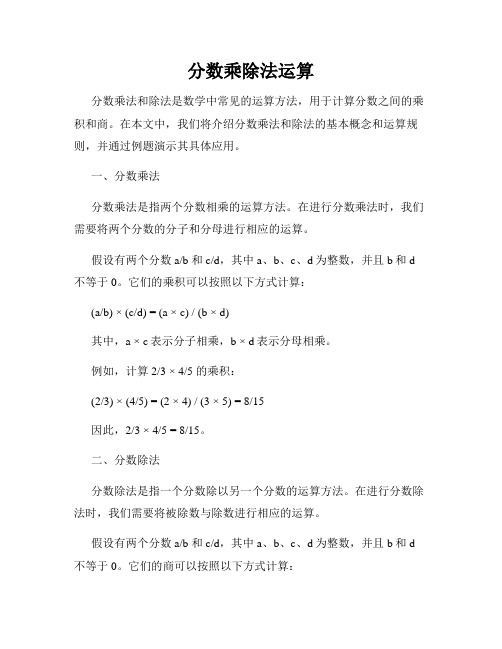 分数乘除法运算

分数乘法和除法是数学中常见的运算方法，用于计算分数之间的乘积和商。在本文中，我们将介绍分数乘法和除法的基本概念和运算规则，并通过例题演示其具体应用。

一、分数乘法

分数乘法是指两个分数相乘的运算方法。在进行分数乘法时，我们需要将两个分数的分子和分母进行相应的运算。

假设有两个分数 a/b 和 c/d，其中 a、b、c、d 为整数，并且 b 和 d 不等于 0。它们的乘积可以按照以下方式计算：

$(a/b) \times (c/d) = (a \times c) / (b \times d)$

其中，$a \times c$ 表示分子相乘，$b \times d$ 表示分母相乘。

例如，计算 $2/3 \times 4/5$ 的乘积：

$(2/3) \times (4/5) = (2 \times 4) / (3 \times 5) = 8/15$

因此，$2/3 \times 4/5 = 8/15$。

二、分数除法

分数除法是指一个分数除以另一个分数的运算方法。在进行分数除法时，我们需要将被除数与除数进行相应的运算。

假设有两个分数 a/b 和 c/d，其中 a、b、c、d 为整数，并且 b 和 d 不等于 0。它们的商可以按照以下方式计算：